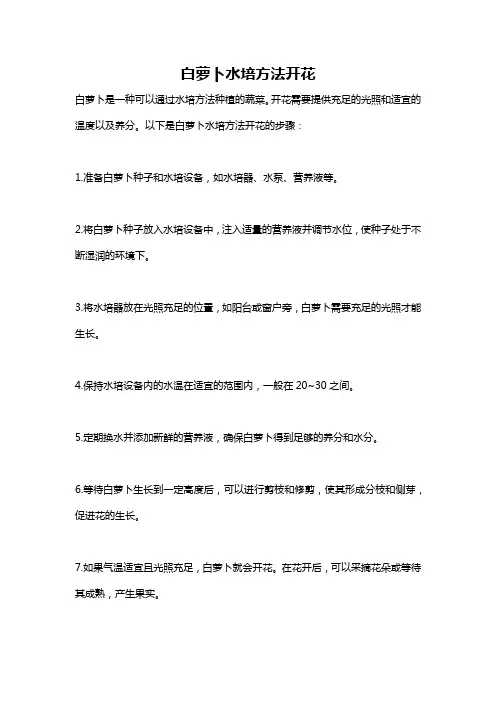 白萝卜水培方法开花

白萝卜是一种可以通过水培方法种植的蔬菜。开花需要提供充足的光照和适宜的温度以及养分。以下是白萝卜水培方法开花的步骤：

1.准备白萝卜种子和水培设备，如水培器、水泵、营养液等。

2.将白萝卜种子放入水培设备中，注入适量的营养液并调节水位，使种子处于不断湿润的环境下。

3.将水培器放在光照充足的位置，如阳台或窗户旁，白萝卜需要充足的光照才能生长。

4.保持水培设备内的水温在适宜的范围内，一般在 20~30 之间。

5.定期换水并添加新鲜的营养液，确保白萝卜得到足够的养分和水分。

6.等待白萝卜生长到一定高度后，可以进行剪枝和修剪，使其形成分枝和侧芽，促进花的生长。

7.如果气温适宜且光照充足，白萝卜就会开花。在花开后，可以采摘花朵或等待其成熟，产生果实。